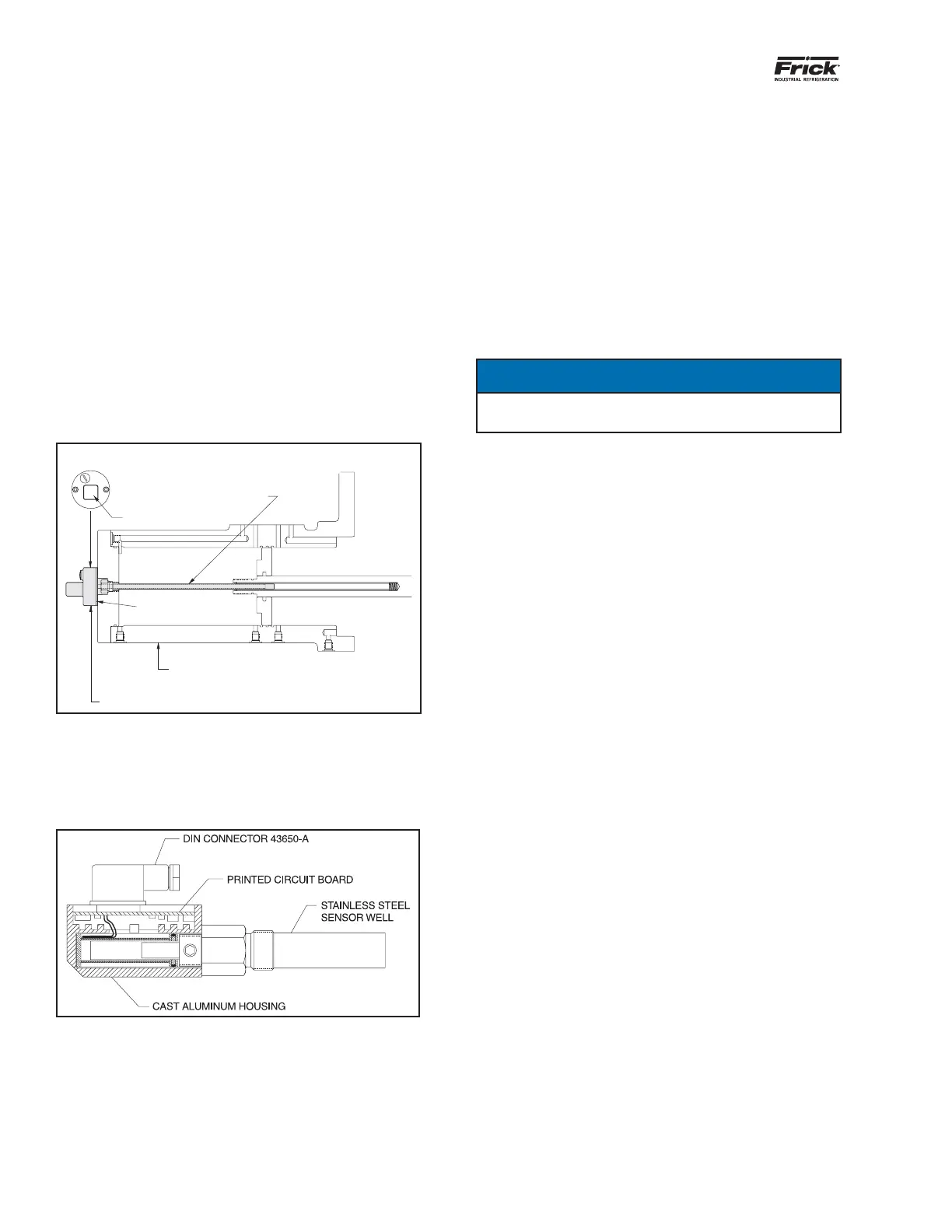 Frick
INDUSTRIAL REFRIGERATION

DIN CONNECTOR 43650-A

PRINTED CIRCUIT BOARD

STAINLESS STEEL SENSOR WELL

CAST ALUMINUM HOUSING